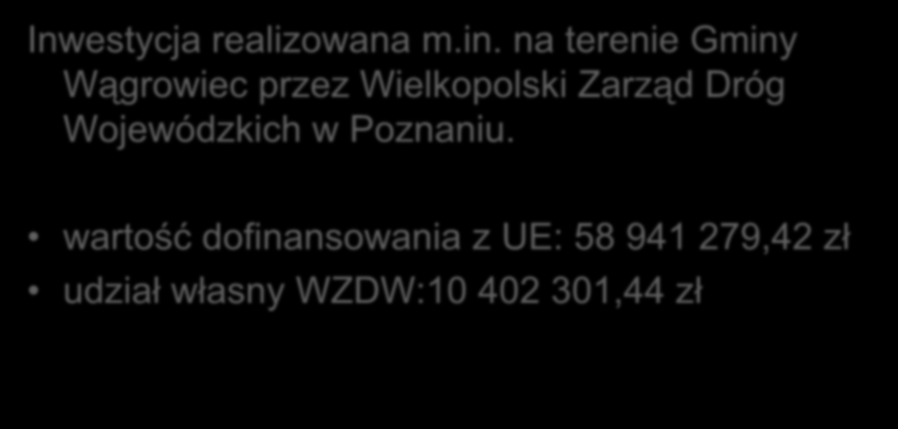 Inwestycja realizowana m.in. na terenie Gminy Wągrowiec przez Wielkopolski Zarząd Dróg Wojewódzkich w Poznaniu.

• wartość dofinansowania z UE: 58 941 279,42 zł
• udział własny WZDW:10 402 301,44 zł